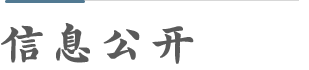 信息公开